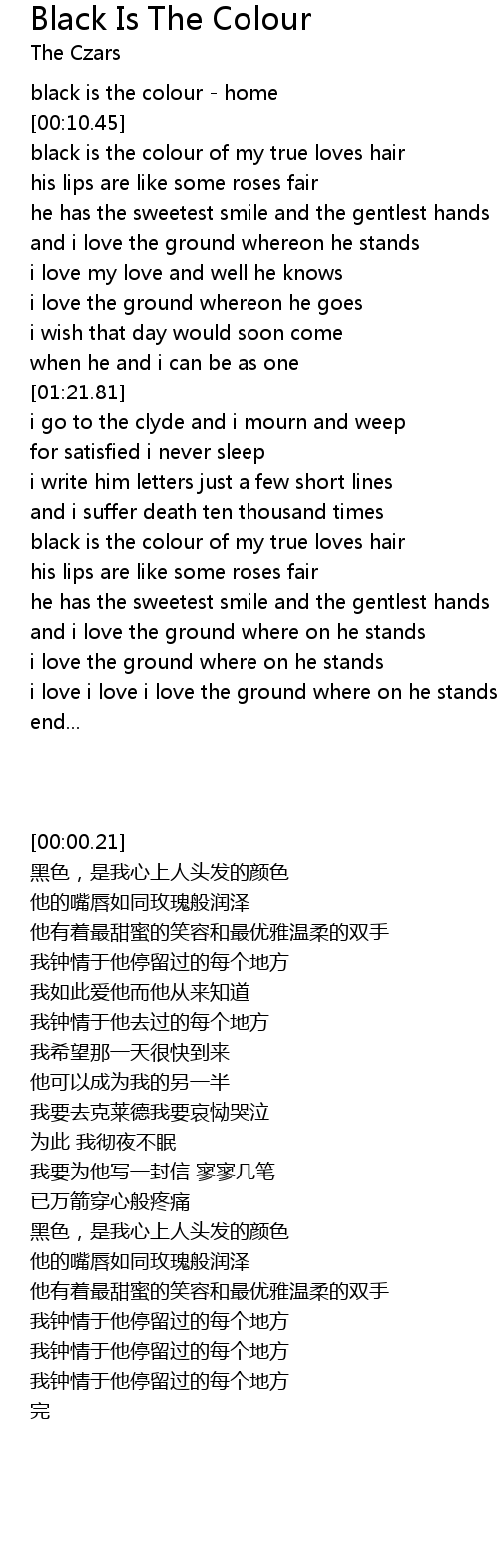 Black Is The Colour
The Czars

black is the colour - home
[00:10.45]
black is the colour of my true loves hair
his lips are like some roses fair
he has the sweetest smile and the gentlest hands
and i love the ground whereon he stands
i love my love and well he knows
i love the ground whereon he goes
i wish that day would soon come
when he and i can be as one
[01:21.81]
i go to the clyde and i mourn and weep
for satisfied i never sleep
i write him letters just a few short lines
and i suffer death ten thousand times
black is the colour of my true loves hair
his lips are like some roses fair
he has the sweetest smile and the gentlest hands
and i love the ground where on he stands
i love the ground where on he stands
i love i love i love the ground where on he stands
end...

[00:00.21]
黑色，是我心上人头发的颜色
他的嘴唇如同玫瑰般润泽
他有着最甜蜜的笑容和最优雅温柔的双手
我钟情于他停留过的每个地方
我如此爱他而他从来知道
我钟情于他去过的每个地方
我希望那一天很快到来
他可以成为我的另一半
我要去克莱德我要哀恸哭泣
为此 我彻夜不眠
我要为他写一封信 寥寥几笔
已万箭穿心般疼痛
黑色，是我心上人头发的颜色
他的嘴唇如同玫瑰般润泽
他有着最甜蜜的笑容和最优雅温柔的双手
我钟情于他停留过的每个地方
我钟情于他停留过的每个地方
我钟情于他停留过的每个地方
完